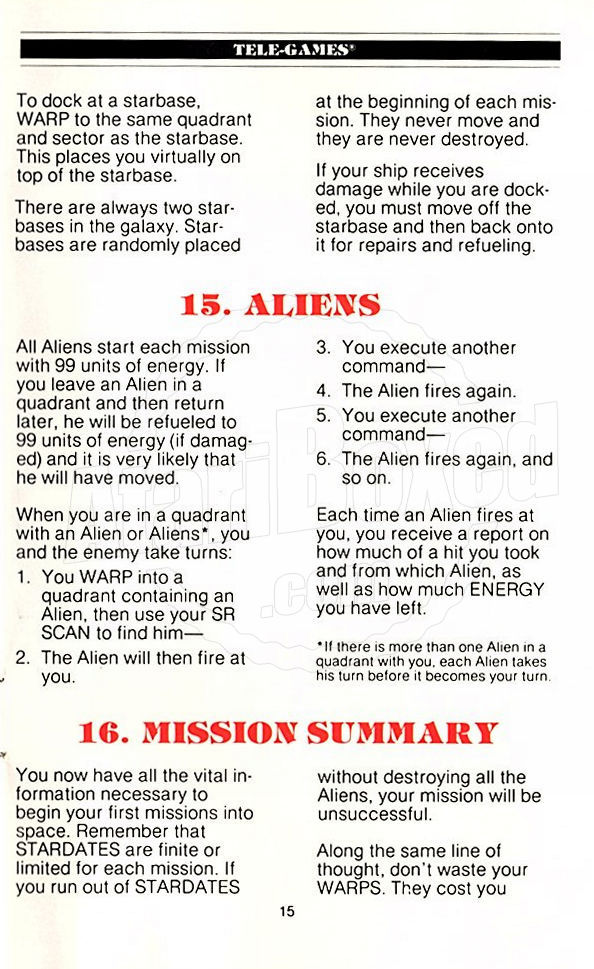 TELE-GAMES®

To dock at a starbase, WARP to the same quadrant and sector as the starbase. This places you virtually on top of the starbase.

There are always two starbases in the galaxy. Starbases are randomly placed at the beginning of each mission. They never move and they are never destroyed.

If your ship receives damage while you are docked, you must move off the starbase and then back onto it for repairs and refueling.

15. ALIENS

All Aliens start each mission with 99 units of energy. If you leave an Alien in a quadrant and then return later, he will be refueled to 99 units of energy (if damaged) and it is very likely that he will have moved.

When you are in a quadrant with an Alien or Aliens*, you and the enemy take turns:

1. You WARP into a quadrant containing an Alien, then use your SR SCAN to find him—
2. The Alien will then fire at you.
3. You execute another command—
4. The Alien fires again.
5. You execute another command—
6. The Alien fires again, and so on.

Each time an Alien fires at you, you receive a report on how much of a hit you took and from which Alien, as well as how much ENERGY you have left.

*If there is more than one Alien in a quadrant with you, each Alien takes his turn before it becomes your turn.

16. MISSION SUMMARY

You now have all the vital information necessary to begin your first missions into space. Remember that STARDATES are finite or limited for each mission. If you run out of STARDATES without destroying all the Aliens, your mission will be unsuccessful.

Along the same line of thought, don't waste your WARPS. They cost you

15